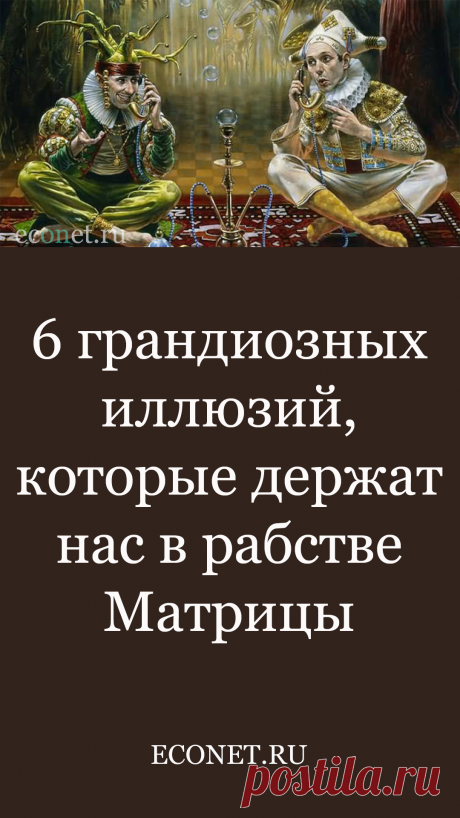 econet.ru

6 грандиозных иллюзий, которые держат нас в рабстве Матрицы

ECONET.RU

postila.ru